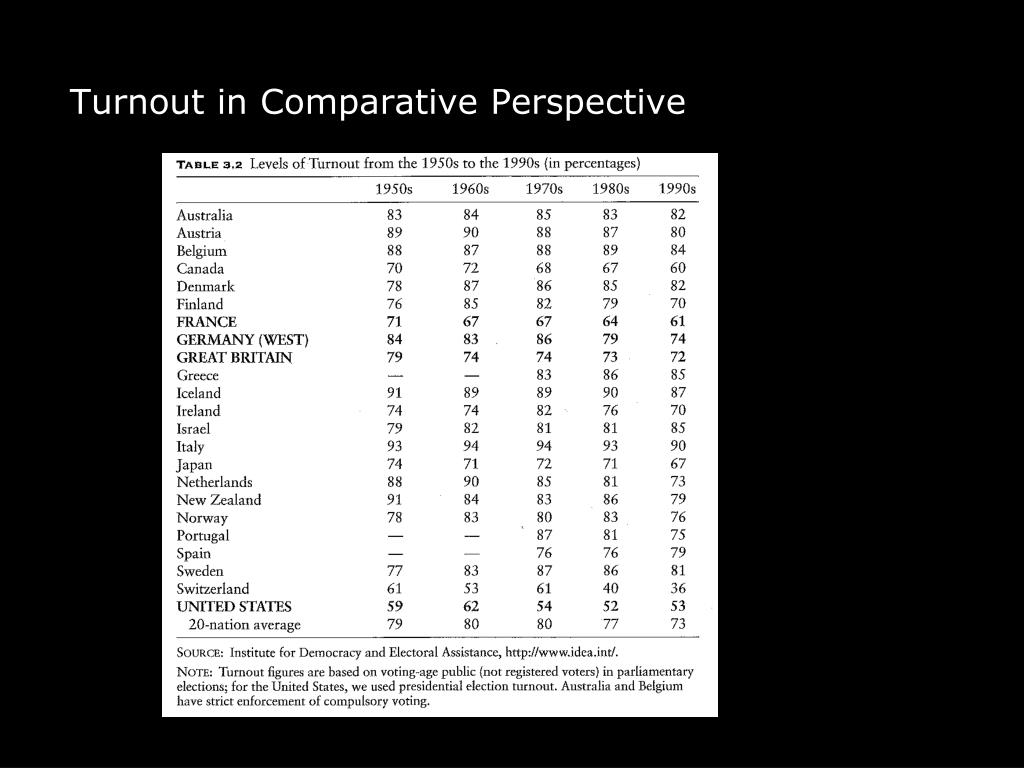 Turnout in Comparative Perspective

TABLE 3.2 Levels of Turnout from the 1950s to the 1990s (in percentages)

| | 1950s | 1960s | 1970s | 1980s | 1990s |
|---|---|---|---|---|---|
| Australia | 83 | 84 | 85 | 83 | 82 |
| Austria | 89 | 90 | 88 | 87 | 80 |
| Belgium | 88 | 87 | 88 | 89 | 84 |
| Canada | 70 | 72 | 68 | 67 | 60 |
| Denmark | 78 | 87 | 86 | 85 | 82 |
| Finland | 76 | 85 | 82 | 79 | 70 |
| FRANCE | 71 | 67 | 67 | 64 | 61 |
| GERMANY (WEST) | 84 | 83 | 86 | 79 | 74 |
| GREAT BRITAIN | 79 | 74 | 74 | 73 | 72 |
| Greece | — | — | 83 | 86 | 85 |
| Iceland | 91 | 89 | 89 | 90 | 87 |
| Ireland | 74 | 74 | 82 | 76 | 70 |
| Israel | 79 | 82 | 81 | 81 | 85 |
| Italy | 93 | 94 | 94 | 93 | 90 |
| Japan | 74 | 71 | 72 | 71 | 67 |
| Netherlands | 88 | 90 | 85 | 81 | 73 |
| New Zealand | 91 | 84 | 83 | 86 | 79 |
| Norway | 78 | 83 | 80 | 83 | 76 |
| Portugal | — | — | 87 | 81 | 75 |
| Spain | — | — | 76 | 76 | 79 |
| Sweden | 77 | 83 | 87 | 86 | 81 |
| Switzerland | 61 | 53 | 61 | 40 | 36 |
| UNITED STATES | 59 | 62 | 54 | 52 | 53 |
| 20-nation average | 79 | 80 | 80 | 77 | 73 |

SOURCE: Institute for Democracy and Electoral Assistance, http://www.idea.int/.

NOTE: Turnout figures are based on voting-age public (not registered voters) in parliamentary elections; for the United States, we used presidential election turnout. Australia and Belgium have strict enforcement of compulsory voting.